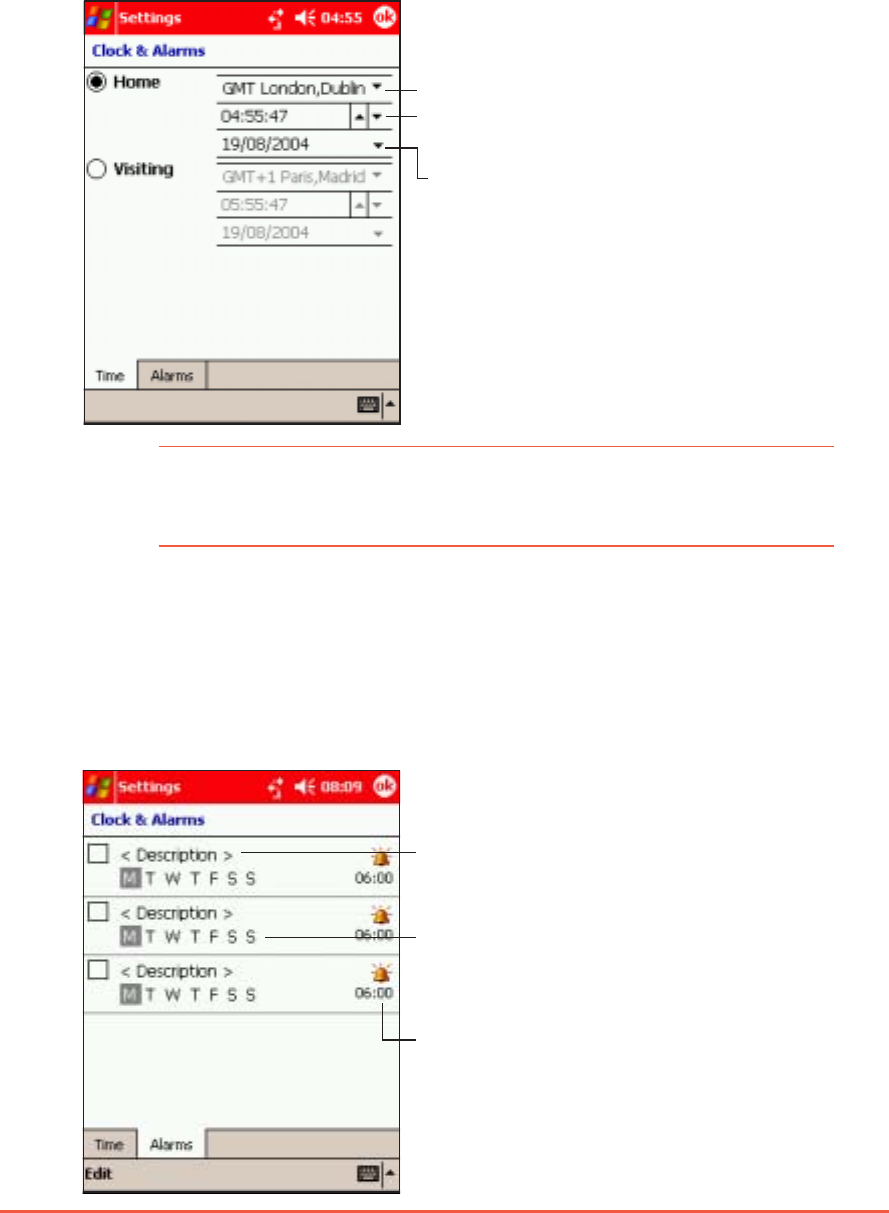 Settings 04:55 ok

Clock & Alarms

Home

GMT London,Dublin

04:55:47

19/08/2004

Visiting

GMT+1 Paris,Madrid

05:55:47

19/08/2004

Time Alarms

Settings 08:09 ok

Clock & Alarms

< Description >
M T W T F S S
06:00

< Description >
M T W T F S S
06:00

< Description >
M T W T F S S
06:00

Time Alarms

Edit